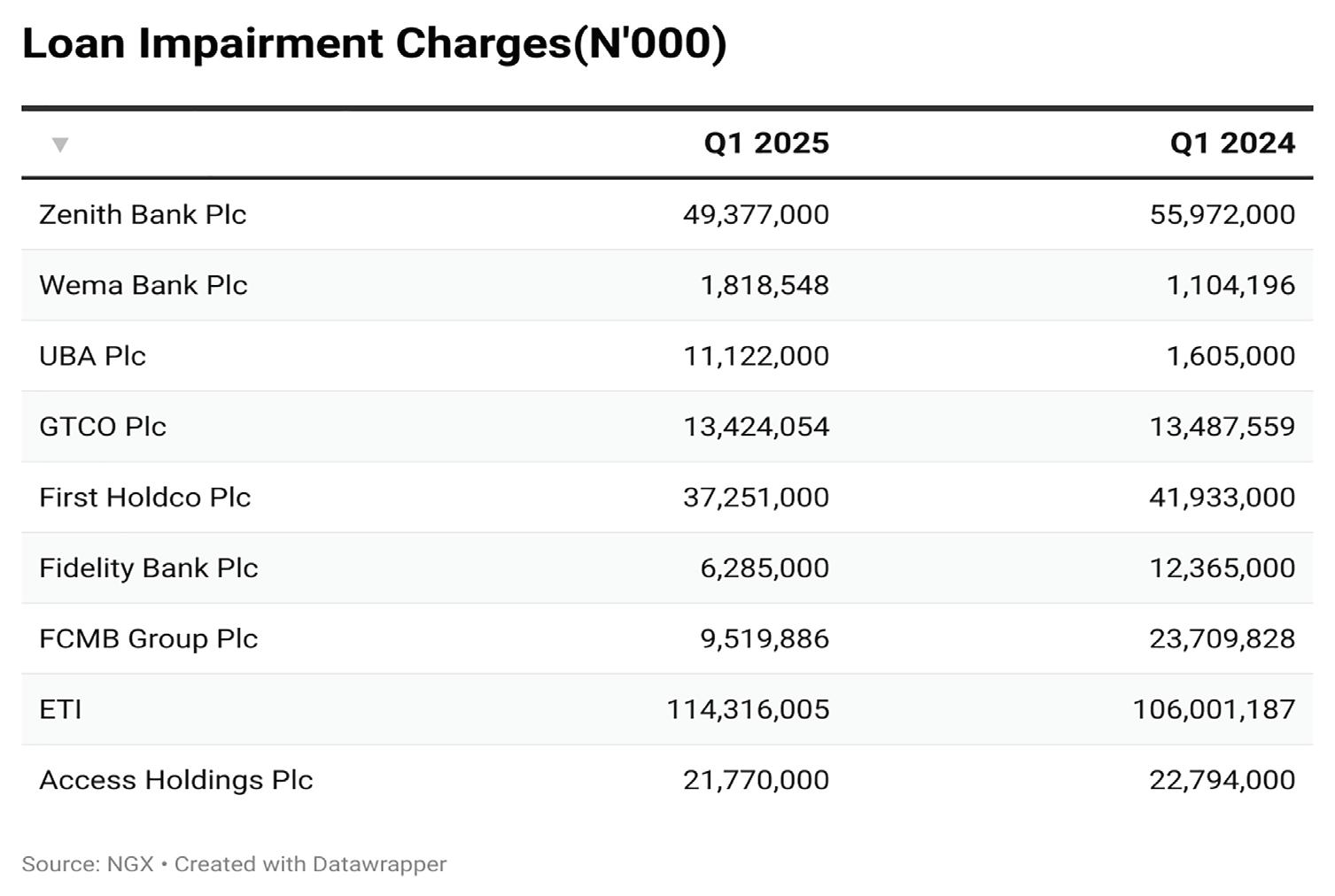 Loan Impairment Charges(N'000)

| ▼ | Q1 2025 | Q1 2024 |
|---|---|---|
| Zenith Bank Plc | 49,377,000 | 55,972,000 |
| Wema Bank Plc | 1,818,548 | 1,104,196 |
| UBA Plc | 11,122,000 | 1,605,000 |
| GTCO Plc | 13,424,054 | 13,487,559 |
| First Holdco Plc | 37,251,000 | 41,933,000 |
| Fidelity Bank Plc | 6,285,000 | 12,365,000 |
| FCMB Group Plc | 9,519,886 | 23,709,828 |
| ETI | 114,316,005 | 106,001,187 |
| Access Holdings Plc | 21,770,000 | 22,794,000 |

Source: NGX • Created with Datawrapper